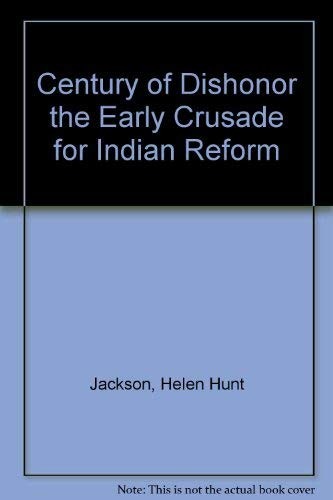 Century of Dishonor the Early Crusade for Indian Reform

Jackson, Helen Hunt

Note: This is not the actual book cover